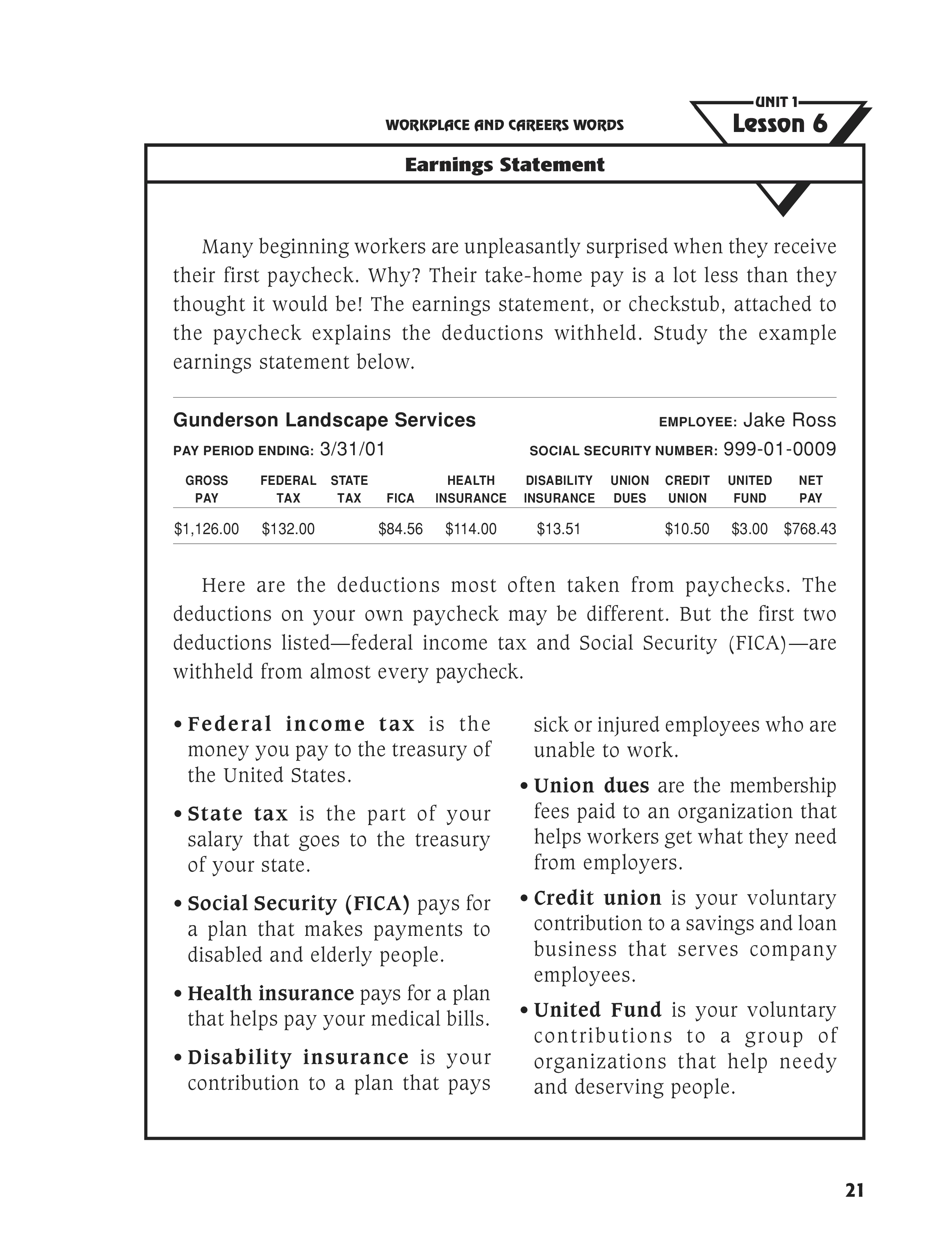 WORKPLACE AND CAREERS WORDS

UNIT 1
Lesson 6

Earnings Statement

Many beginning workers are unpleasantly surprised when they receive their first paycheck. Why? Their take-home pay is a lot less than they thought it would be! The earnings statement, or checkstub, attached to the paycheck explains the deductions withheld. Study the example earnings statement below.

Gunderson Landscape Services

EMPLOYEE: Jake Ross

PAY PERIOD ENDING: 3/31/01

SOCIAL SECURITY NUMBER: 999-01-0009

| GROSS PAY | FEDERAL TAX | STATE TAX | FICA | HEALTH INSURANCE | DISABILITY INSURANCE | UNION DUES | CREDIT UNION | UNITED FUND | NET PAY |
|---|---|---|---|---|---|---|---|---|---|
| \$1,126.00 | \$132.00 | | \$84.56 | \$114.00 | \$13.51 | | \$10.50 | \$3.00 | \$768.43 |

Here are the deductions most often taken from paychecks. The deductions on your own paycheck may be different. But the first two deductions listed—federal income tax and Social Security (FICA)—are withheld from almost every paycheck.

• Federal income tax is the money you pay to the treasury of the United States.

• State tax is the part of your salary that goes to the treasury of your state.

• Social Security (FICA) pays for a plan that makes payments to disabled and elderly people.

• Health insurance pays for a plan that helps pay your medical bills.

• Disability insurance is your contribution to a plan that pays sick or injured employees who are unable to work.

• Union dues are the membership fees paid to an organization that helps workers get what they need from employers.

• Credit union is your voluntary contribution to a savings and loan business that serves company employees.

• United Fund is your voluntary contributions to a group of organizations that help needy and deserving people.

21